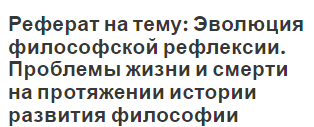 Реферат на тему: Эволюция философской рефлексии. Проблемы жизни и смерти на протяжении истории развития философии